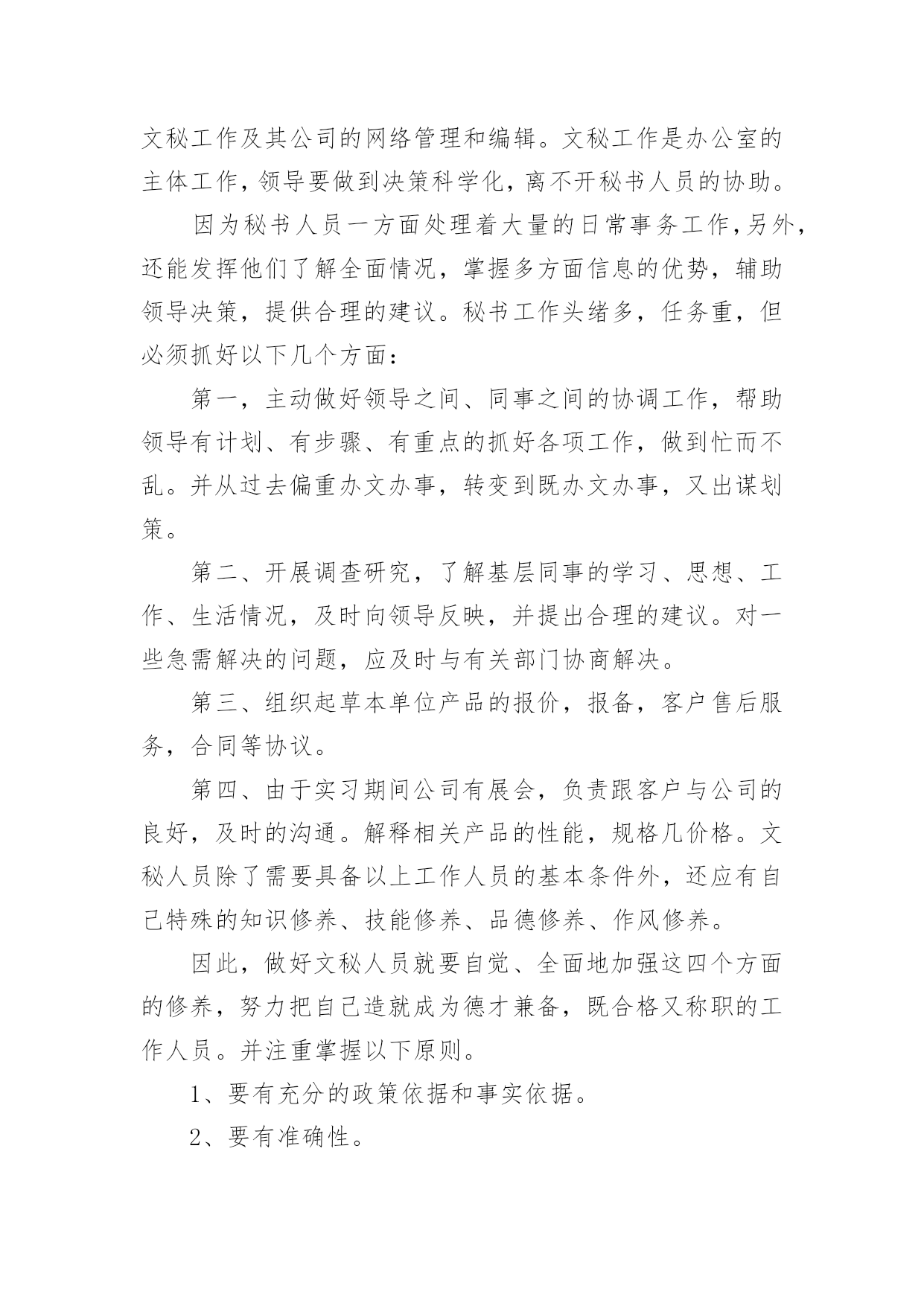 文秘工作及其公司的网络管理和编辑。文秘工作是办公室的主体工作，领导要做到决策科学化，离不开秘书人员的协助。

因为秘书人员一方面处理着大量的日常事务工作，另外，还能发挥他们了解全面情况，掌握多方面信息的优势，辅助领导决策，提供合理的建议。秘书工作头绪多，任务重，但必须抓好以下几个方面：

第一，主动做好领导之间、同事之间的协调工作，帮助领导有计划、有步骤、有重点的抓好各项工作，做到忙而不乱。并从过去偏重办文办事，转变到既办文办事，又出谋划策。

第二、开展调查研究，了解基层同事的学习、思想、工作、生活情况，及时向领导反映，并提出合理的建议。对一些急需解决的问题，应及时与有关部门协商解决。

第三、组织起草本单位产品的报价，报备，客户售后服务，合同等协议。

第四、由于实习期间公司有展会，负责跟客户与公司的良好，及时的沟通。解释相关产品的性能，规格几价格。文秘人员除了需要具备以上工作人员的基本条件外，还应有自己特殊的知识修养、技能修养、品德修养、作风修养。

因此，做好文秘人员就要自觉、全面地加强这四个方面的修养，努力把自己造就成为德才兼备，既合格又称职的工作人员。并注重掌握以下原则。

1、要有充分的政策依据和事实依据。

2、要有准确性。